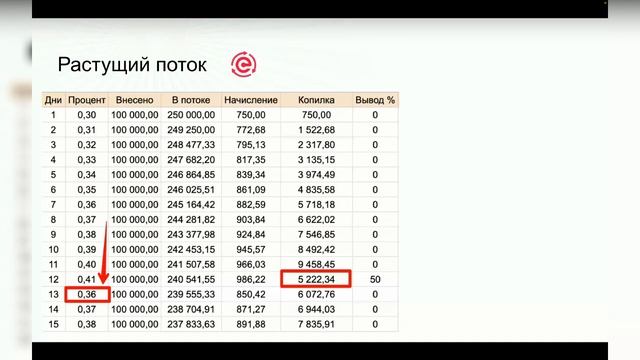 Растущий поток

| Дни | Процент | Внесено | В потоке | Начисление | Копилка | Вывод % |
|---|---|---|---|---|---|---|
| 1 | 0,30 | 100 000,00 | 250 000,00 | 750,00 | 750,00 | 0 |
| 2 | 0,31 | 100 000,00 | 249 250,00 | 772,68 | 1 522,68 | 0 |
| 3 | 0,32 | 100 000,00 | 248 477,33 | 795,13 | 2 317,80 | 0 |
| 4 | 0,33 | 100 000,00 | 247 682,20 | 817,35 | 3 135,15 | 0 |
| 5 | 0,34 | 100 000,00 | 246 864,85 | 839,34 | 3 974,49 | 0 |
| 6 | 0,35 | 100 000,00 | 246 025,51 | 861,09 | 4 835,58 | 0 |
| 7 | 0,36 | 100 000,00 | 245 164,42 | 882,59 | 5 718,18 | 0 |
| 8 | 0,37 | 100 000,00 | 244 281,82 | 903,84 | 6 622,02 | 0 |
| 9 | 0,38 | 100 000,00 | 243 377,98 | 924,84 | 7 546,85 | 0 |
| 10 | 0,39 | 100 000,00 | 242 453,15 | 945,57 | 8 492,42 | 0 |
| 11 | 0,40 | 100 000,00 | 241 507,58 | 966,03 | 9 458,45 | 0 |
| 12 | 0,41 | 100 000,00 | 240 541,55 | 986,22 | 5 222,34 | 50 |
| 13 | 0,36 | 100 000,00 | 239 555,33 | 850,42 | 6 072,76 | 0 |
| 14 | 0,37 | 100 000,00 | 238 704,91 | 871,27 | 6 944,03 | 0 |
| 15 | 0,38 | 100 000,00 | 237 833,63 | 891,88 | 7 835,91 | 0 |